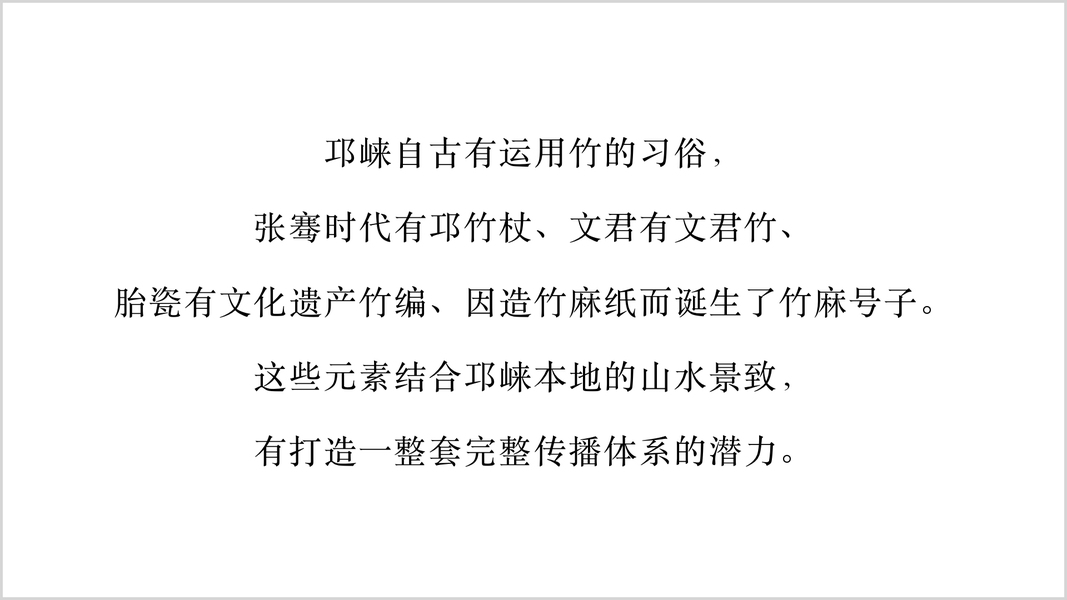 邛崃自古有运用竹的习俗，

张骞时代有邛竹杖、文君有文君竹、

胎瓷有文化遗产竹编、因造竹麻纸而诞生了竹麻号子。

这些元素结合邛崃本地的山水景致，

有打造一整套完整传播体系的潜力。